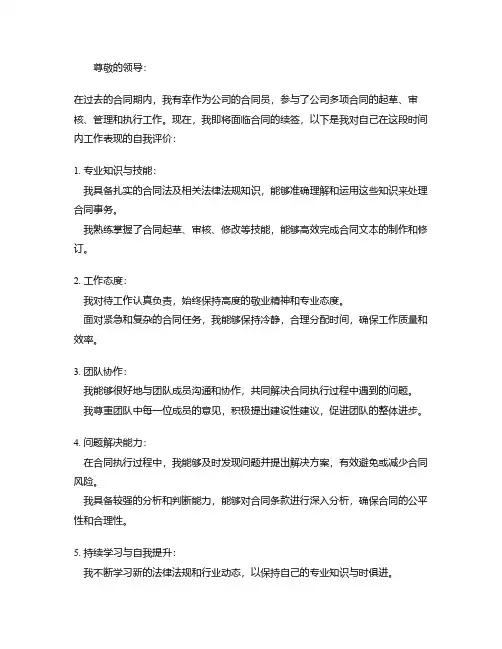 尊敬的领导：

在过去的合同期内，我有幸作为公司的合同员，参与了公司多项合同的起草、审核、管理和执行工作。现在，我即将面临合同的续签，以下是我对自己在这段时间内工作表现的自我评价：

1. 专业知识与技能：
我具备扎实的合同法及相关法律法规知识，能够准确理解和运用这些知识来处理合同事务。
我熟练掌握了合同起草、审核、修改等技能，能够高效完成合同文本的制作和修订。

2. 工作态度：
我对待工作认真负责，始终保持高度的敬业精神和专业态度。
面对紧急和复杂的合同任务，我能够保持冷静，合理分配时间，确保工作质量和效率。

3. 团队协作：
我能够很好地与团队成员沟通和协作，共同解决合同执行过程中遇到的问题。
我尊重团队中每一位成员的意见，积极提出建设性建议，促进团队的整体进步。

4. 问题解决能力：
在合同执行过程中，我能够及时发现问题并提出解决方案，有效避免或减少合同风险。
我具备较强的分析和判断能力，能够对合同条款进行深入分析，确保合同的公平性和合理性。

5. 持续学习与自我提升：
我不断学习新的法律法规和行业动态，以保持自己的专业知识与时俱进。